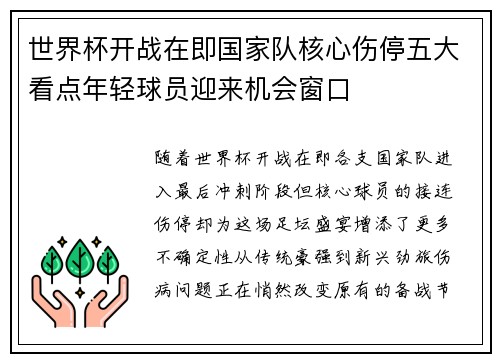 世界杯开战在即国家队核心伤停五大看点年轻球员迎来机会窗口

随着世界杯开战在即各支国家队进入最后冲刺阶段但核心球员的接连伤停却为这场足坛盛宴增添了更多不确定性从传统豪强到新兴劲旅伤病问题正在悄然改变原有的备战节